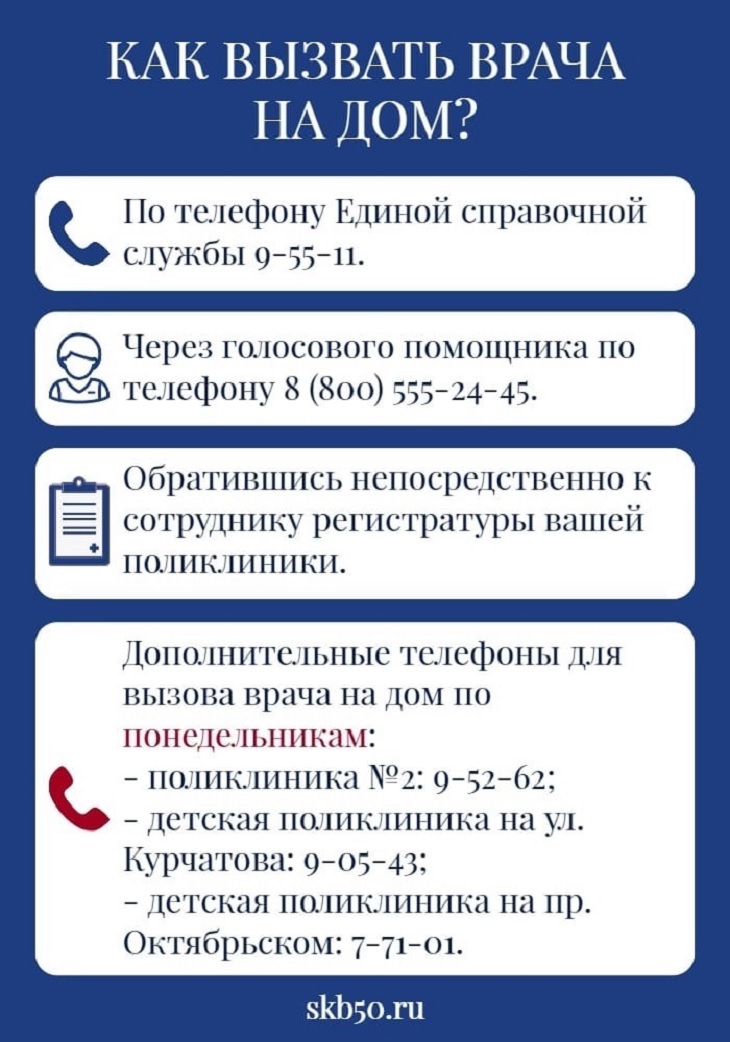 КАК ВЫЗВАТЬ ВРАЧА НА ДОМ?

По телефону Единой справочной службы 9-55-11.

Через голосового помощника по телефону 8 (800) 555-24-45.

Обратившись непосредственно к сотруднику регистратуры вашей поликлиники.

Дополнительные телефоны для вызова врача на дом по понедельникам:
- поликлиника №2: 9-52-62;
- детская поликлиника на ул. Курчатова: 9-05-43;
- детская поликлиника на пр. Октябрьском: 7-71-01.

skb50.ru